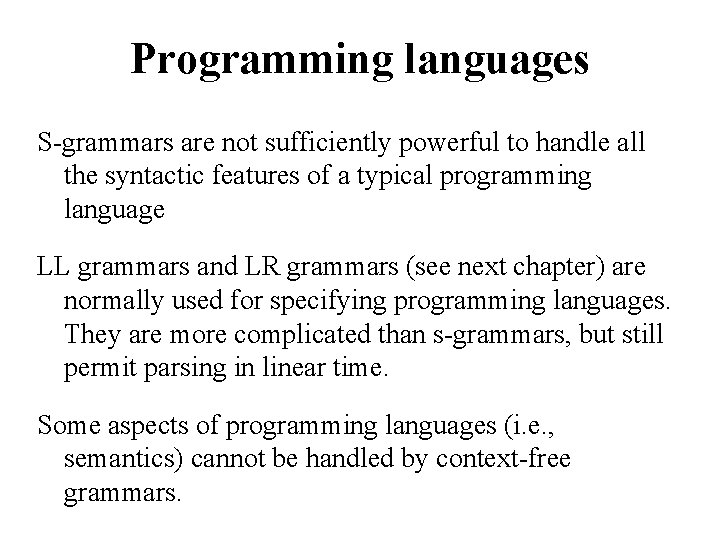 Programming languages

S-grammars are not sufficiently powerful to handle all the syntactic features of a typical programming language

LL grammars and LR grammars (see next chapter) are normally used for specifying programming languages. They are more complicated than s-grammars, but still permit parsing in linear time.

Some aspects of programming languages (i.e., semantics) cannot be handled by context-free grammars.